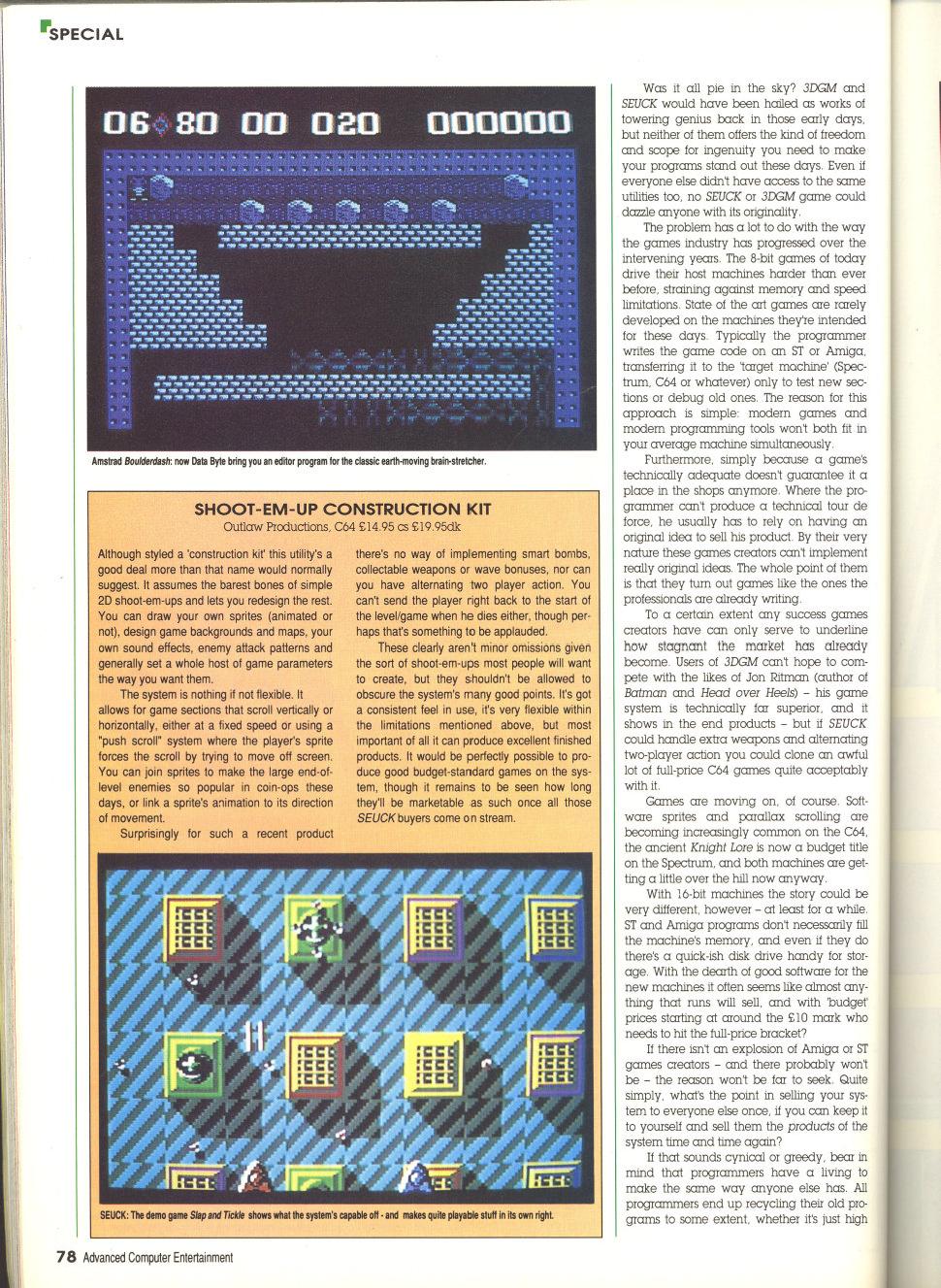 SPECIAL

06 80 00 020 000000

Amstrad Boulderdash: now Data Byte bring you an editor program for the classic earth-moving brain-stretcher.

SHOOT-EM-UP CONSTRUCTION KIT
Outlaw Productions, C64 £14.95 cs £19.95dk

Although styled a 'construction kit' this utility's a good deal more than that name would normally suggest. It assumes the barest bones of simple 2D shoot-em-ups and lets you redesign the rest. You can draw your own sprites (animated or not), design game backgrounds and maps, your own sound effects, enemy attack patterns and generally set a whole host of game parameters the way you want them.

The system is nothing if not flexible. It allows for game sections that scroll vertically or horizontally, either at a fixed speed or using a "push scroll" system where the player's sprite forces the scroll by trying to move off screen. You can join sprites to make the large end-of-level enemies so popular in coin-ops these days, or link a sprite's animation to its direction of movement.

Surprisingly for such a recent product there's no way of implementing smart bombs, collectable weapons or wave bonuses, nor can you have alternating two player action. You can't send the player right back to the start of the level/game when he dies either, though perhaps that's something to be applauded.

These clearly aren't minor omissions given the sort of shoot-em-ups most people will want to create, but they shouldn't be allowed to obscure the system's many good points. It's got a consistent feel in use, it's very flexible within the limitations mentioned above, but most important of all it can produce excellent finished products. It would be perfectly possible to produce good budget-standard games on the system, though it remains to be seen how long they'll be marketable as such once all those SEUCK buyers come on stream.

SEUCK: The demo game Slap and Tickle shows what the system's capable off - and makes quite playable stuff in its own right.

Was it all pie in the sky? 3DGM and SEUCK would have been hailed as works of towering genius back in those early days, but neither of them offers the kind of freedom and scope for ingenuity you need to make your programs stand out these days. Even if everyone else didn't have access to the same utilities too, no SEUCK or 3DGM game could dazzle anyone with its originality.

The problem has a lot to do with the way the games industry has progressed over the intervening years. The 8-bit games of today drive their host machines harder than ever before, straining against memory and speed limitations. State of the art games are rarely developed on the machines they're intended for these days. Typically the programmer writes the game code on an ST or Amiga, transferring it to the 'target machine' (Spectrum, C64 or whatever) only to test new sections or debug old ones. The reason for this approach is simple: modern games and modern programming tools won't both fit in your average machine simultaneously.

Furthermore, simply because a game's technically adequate doesn't guarantee it a place in the shops anymore. Where the programmer can't produce a technical tour de force, he usually has to rely on having an original idea to sell his product. By their very nature these games creators can't implement really original ideas. The whole point of them is that they turn out games like the ones the professionals are already writing.

To a certain extent any success games creators have can only serve to underline how stagnant the market has already become. Users of 3DGM can't hope to compete with the likes of Jon Ritman (author of Batman and Head over Heels) – his game system is technically far superior, and it shows in the end products – but if SEUCK could handle extra weapons and alternating two-player action you could clone an awful lot of full-price C64 games quite acceptably with it.

Games are moving on, of course. Software sprites and parallax scrolling are becoming increasingly common on the C64, the ancient Knight Lore is now a budget title on the Spectrum, and both machines are getting a little over the hill now anyway.

With 16-bit machines the story could be very different, however – at least for a while. ST and Amiga programs don't necessarily fill the machine's memory, and even if they do there's a quick-ish disk drive handy for storage. With the dearth of good software for the new machines it often seems like almost anything that runs will sell, and with 'budget' prices starting at around the £10 mark who needs to hit the full-price bracket?

If there isn't an explosion of Amiga or ST games creators – and there probably won't be – the reason won't be far to seek. Quite simply, what's the point in selling your system to everyone else once, if you can keep it to yourself and sell them the products of the system time and time again?

If that sounds cynical or greedy, bear in mind that programmers have a living to make the same way anyone else has. All programmers end up recycling their old programs to some extent, whether it's just high

78 Advanced Computer Entertainment